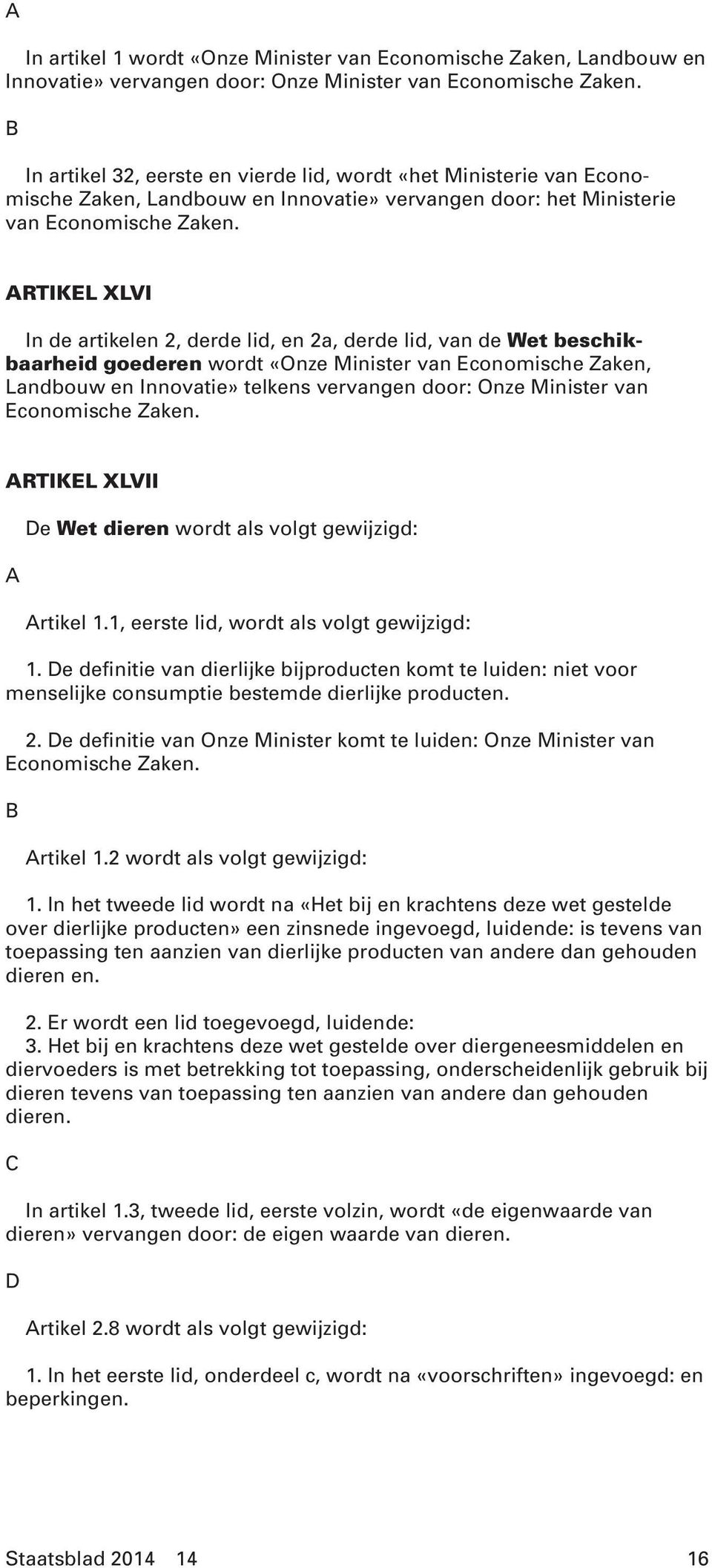 A

In artikel 1 wordt «Onze Minister van Economische Zaken, Landbouw en Innovatie» vervangen door: Onze Minister van Economische Zaken.

B

In artikel 32, eerste en vierde lid, wordt «het Ministerie van Economische Zaken, Landbouw en Innovatie» vervangen door: het Ministerie van Economische Zaken.

ARTIKEL XLVI

In de artikelen 2, derde lid, en 2a, derde lid, van de Wet beschikbaarheid goederen wordt «Onze Minister van Economische Zaken, Landbouw en Innovatie» telkens vervangen door: Onze Minister van Economische Zaken.

ARTIKEL XLVII

De Wet dieren wordt als volgt gewijzigd:

A

Artikel 1.1, eerste lid, wordt als volgt gewijzigd:

1. De definitie van dierlijke bijproducten komt te luiden: niet voor menselijke consumptie bestemde dierlijke producten.

2. De definitie van Onze Minister komt te luiden: Onze Minister van Economische Zaken.

B

Artikel 1.2 wordt als volgt gewijzigd:

1. In het tweede lid wordt na «Het bij en krachtens deze wet gestelde over dierlijke producten» een zinsnede ingevoegd, luidende: is tevens van toepassing ten aanzien van dierlijke producten van andere dan gehouden dieren en.

2. Er wordt een lid toegevoegd, luidende:
3. Het bij en krachtens deze wet gestelde over diergeneesmiddelen en diervoeders is met betrekking tot toepassing, onderscheidenlijk gebruik bij dieren tevens van toepassing ten aanzien van andere dan gehouden dieren.

C

In artikel 1.3, tweede lid, eerste volzin, wordt «de eigenwaarde van dieren» vervangen door: de eigen waarde van dieren.

D

Artikel 2.8 wordt als volgt gewijzigd:

1. In het eerste lid, onderdeel c, wordt na «voorschriften» ingevoegd: en beperkingen.

Staatsblad 2014 14 16